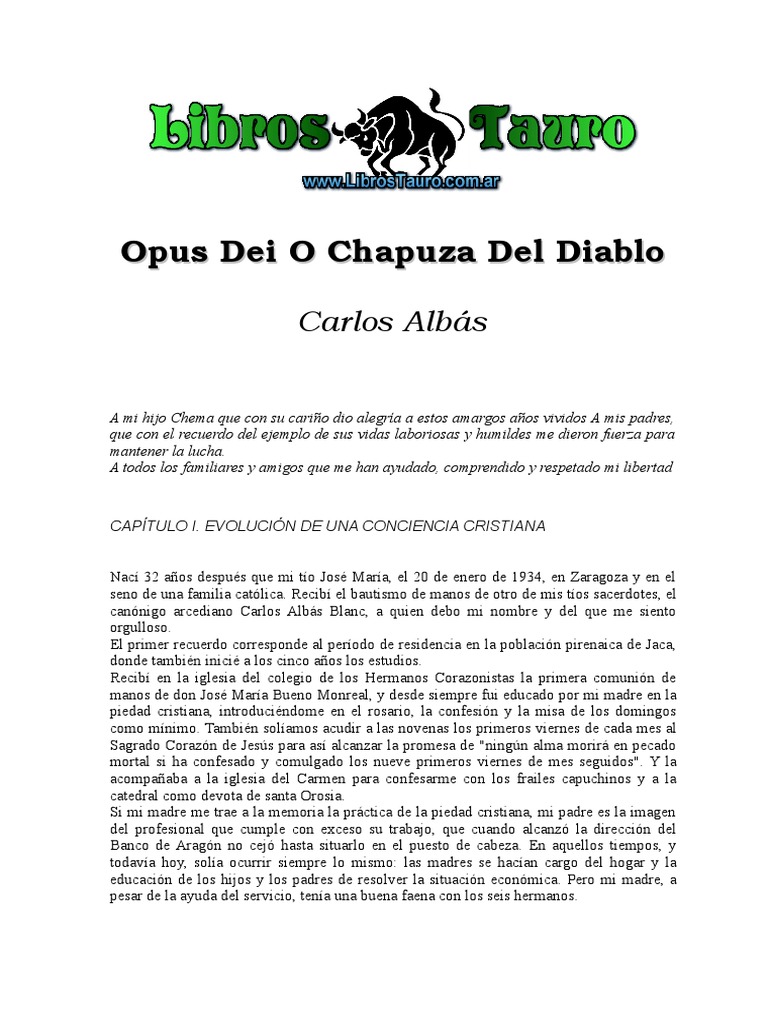 Libros Tauro
www.LibrosTauro.com.ar

Opus Dei O Chapuza Del Diablo

Carlos Albás

A mi hijo Chema que con su cariño dio alegría a estos amargos años vividos A mis padres, que con el recuerdo del ejemplo de sus vidas laboriosas y humildes me dieron fuerza para mantener la lucha.
A todos los familiares y amigos que me han ayudado, comprendido y respetado mi libertad

CAPÍTULO I. EVOLUCIÓN DE UNA CONCIENCIA CRISTIANA

Nací 32 años después que mi tío José María, el 20 de enero de 1934, en Zaragoza y en el seno de una familia católica. Recibí el bautismo de manos de otro de mis tíos sacerdotes, el canónigo arcediano Carlos Albás Blanc, a quien debo mi nombre y del que me siento orgulloso.
El primer recuerdo corresponde al período de residencia en la población pirenaica de Jaca, donde también inicié a los cinco años los estudios.
Recibí en la iglesia del colegio de los Hermanos Corazonistas la primera comunión de manos de don José María Bueno Monreal, y desde siempre fui educado por mi madre en la piedad cristiana, introduciéndome en el rosario, la confesión y la misa de los domingos como mínimo. También solíamos acudir a las novenas los primeros viernes de cada mes al Sagrado Corazón de Jesús para así alcanzar la promesa de "ningún alma morirá en pecado mortal si ha confesado y comulgado los nueve primeros viernes de mes seguidos". Y la acompañaba a la iglesia del Carmen para confesarme con los frailes capuchinos y a la catedral como devota de santa Orosia.
Si mi madre me trae a la memoria la práctica de la piedad cristiana, mi padre es la imagen del profesional que cumple con exceso su trabajo, que cuando alcanzó la dirección del Banco de Aragón no cejó hasta situarlo en el puesto de cabeza. En aquellos tiempos, y todavía hoy, solía ocurrir siempre lo mismo: las madres se hacían cargo del hogar y la educación de los hijos y los padres de resolver la situación económica. Pero mi madre, a pesar de la ayuda del servicio, tenía una buena faena con los seis hermanos.